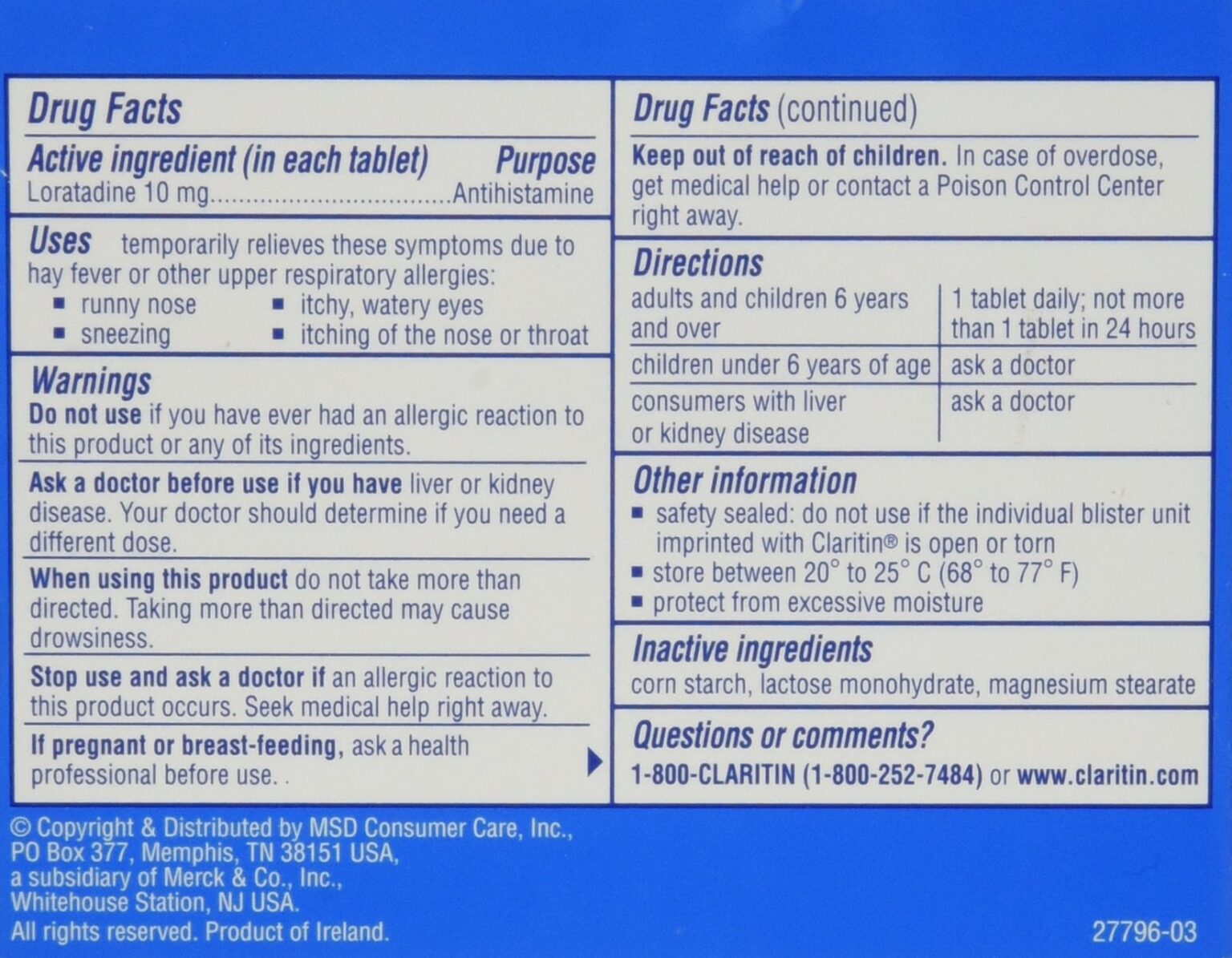 Drug Facts

Active ingredient (in each tablet) Purpose
Loratadine 10 mg Antihistamine

Uses temporarily relieves these symptoms due to hay fever or other upper respiratory allergies:
• runny nose
• sneezing
• itchy, watery eyes
• itching of the nose or throat

Warnings
Do not use if you have ever had an allergic reaction to this product or any of its ingredients.

Ask a doctor before use if you have liver or kidney disease. Your doctor should determine if you need a different dose.

When using this product do not take more than directed. Taking more than directed may cause drowsiness.

Stop use and ask a doctor if an allergic reaction to this product occurs. Seek medical help right away.

If pregnant or breast-feeding, ask a health professional before use. .

Drug Facts (continued)

Keep out of reach of children. In case of overdose, get medical help or contact a Poison Control Center right away.

Directions

| adults and children 6 years and over | 1 tablet daily; not more than 1 tablet in 24 hours |
|---|---|
| children under 6 years of age | ask a doctor |
| consumers with liver or kidney disease | ask a doctor |

Other information
• safety sealed: do not use if the individual blister unit imprinted with Claritin® is open or torn
• store between 20° to 25° C (68° to 77° F)
• protect from excessive moisture

Inactive ingredients
corn starch, lactose monohydrate, magnesium stearate

Questions or comments?
1-800-CLARITIN (1-800-252-7484) or www.claritin.com

© Copyright & Distributed by MSD Consumer Care, Inc.,
PO Box 377, Memphis, TN 38151 USA,
a subsidiary of Merck & Co., Inc.,
Whitehouse Station, NJ USA.
All rights reserved. Product of Ireland.

27796-03